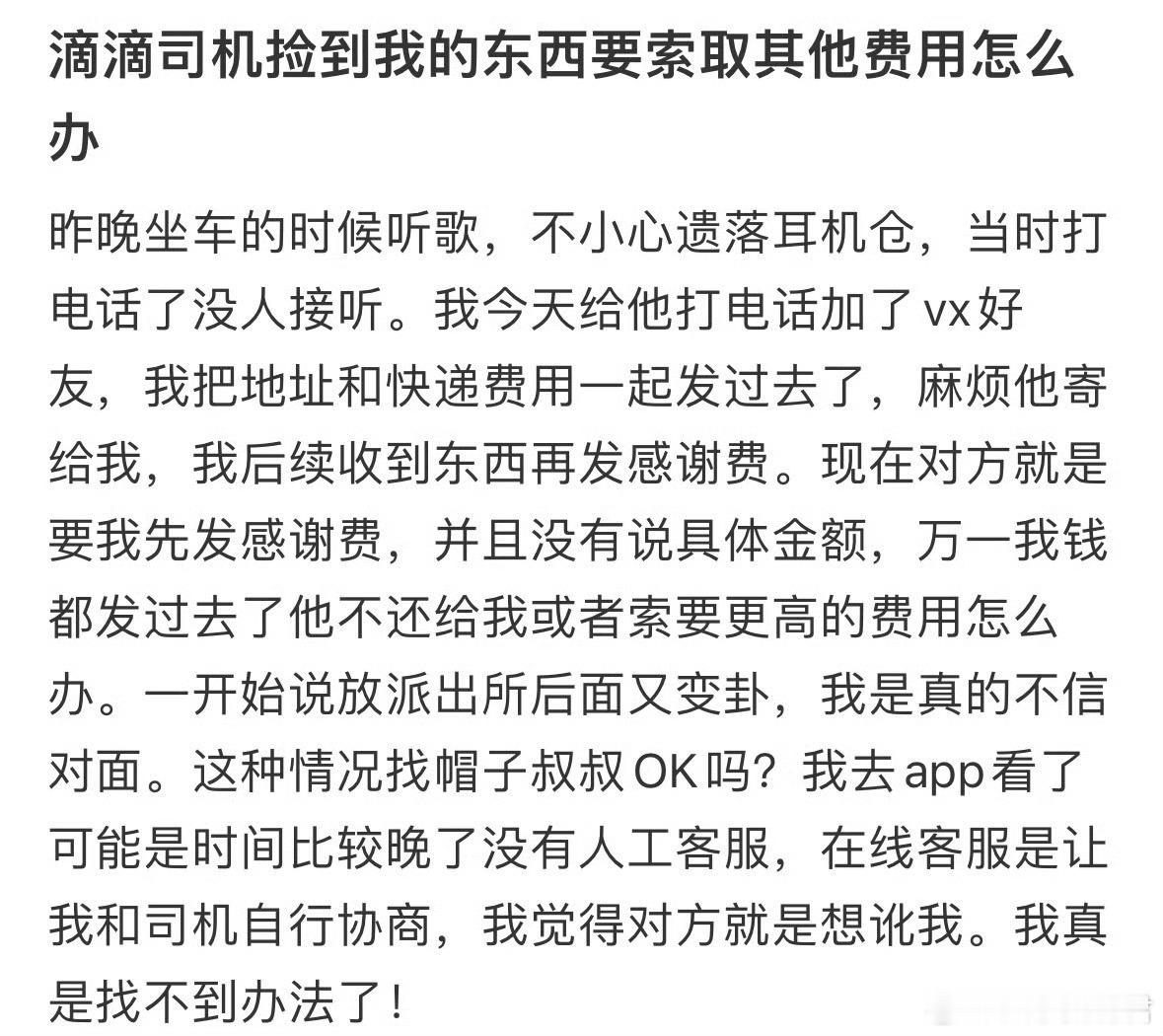 滴滴司机捡到我的东西要索取其他费用怎么办

昨晚坐车的时候听歌，不小心遗落耳机仓，当时打电话了没人接听。我今天给他打电话加了vx好友，我把地址和快递费用一起发过去了，麻烦他寄给我，我后续收到东西再发感谢费。现在对方就是要我先发感谢费，并且没有说具体金额，万一我钱都发过去了他不还给我或者索要更高的费用怎么办。一开始说放派出所后面又变卦，我是真的不信对面。这种情况找帽子叔叔OK吗？我去app看了可能是时间比较晚了没有人工客服，在线客服是让我和司机自行协商，我觉得对方就是想讹我。我真是找不到办法了！